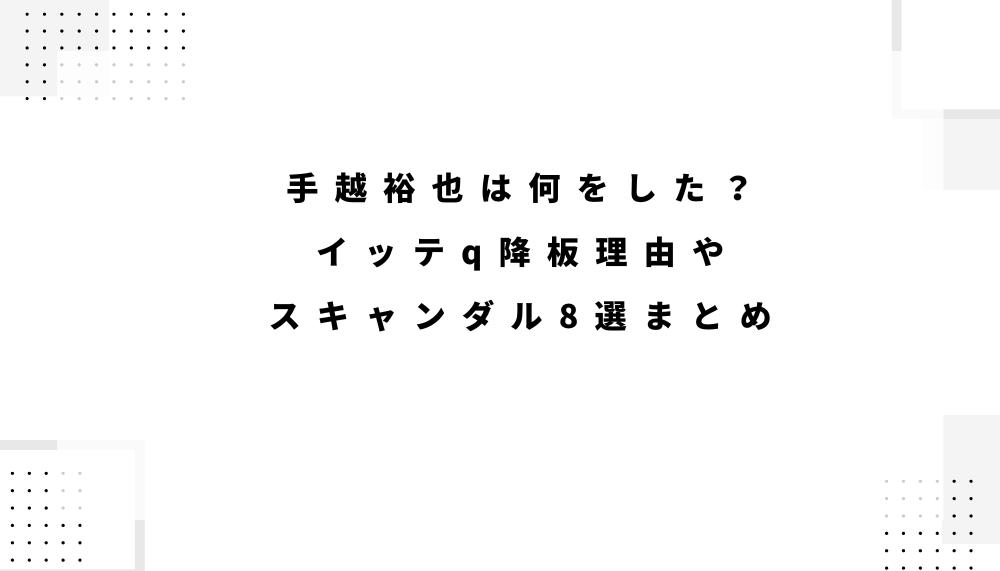 手越裕也は何をした？
イッテq降板理由や
スキャンダル8選まとめ